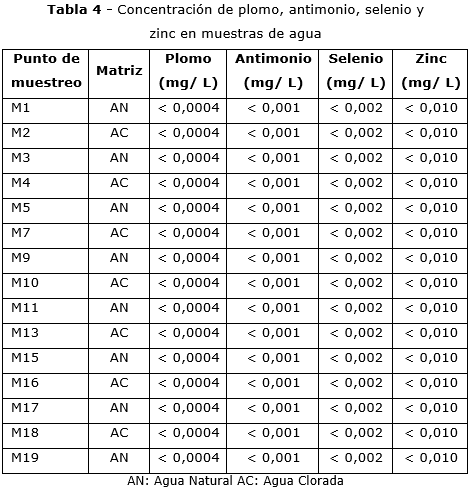 **Tabla 4** - Concentración de plomo, antimonio, selenio y zinc en muestras de agua

| Punto de muestreo | Matriz | Plomo (mg/ L) | Antimonio (mg/ L) | Selenio (mg/ L) | Zinc (mg/ L) |
|---|---|---|---|---|---|
| M1 | AN | < 0,0004 | < 0,001 | < 0,002 | < 0,010 |
| M2 | AC | < 0,0004 | < 0,001 | < 0,002 | < 0,010 |
| M3 | AN | < 0,0004 | < 0,001 | < 0,002 | < 0,010 |
| M4 | AC | < 0,0004 | < 0,001 | < 0,002 | < 0,010 |
| M5 | AN | < 0,0004 | < 0,001 | < 0,002 | < 0,010 |
| M7 | AC | < 0,0004 | < 0,001 | < 0,002 | < 0,010 |
| M9 | AN | < 0,0004 | < 0,001 | < 0,002 | < 0,010 |
| M10 | AC | < 0,0004 | < 0,001 | < 0,002 | < 0,010 |
| M11 | AN | < 0,0004 | < 0,001 | < 0,002 | < 0,010 |
| M13 | AC | < 0,0004 | < 0,001 | < 0,002 | < 0,010 |
| M15 | AN | < 0,0004 | < 0,001 | < 0,002 | < 0,010 |
| M16 | AC | < 0,0004 | < 0,001 | < 0,002 | < 0,010 |
| M17 | AN | < 0,0004 | < 0,001 | < 0,002 | < 0,010 |
| M18 | AC | < 0,0004 | < 0,001 | < 0,002 | < 0,010 |
| M19 | AN | < 0,0004 | < 0,001 | < 0,002 | < 0,010 |

AN: Agua Natural AC: Agua Clorada